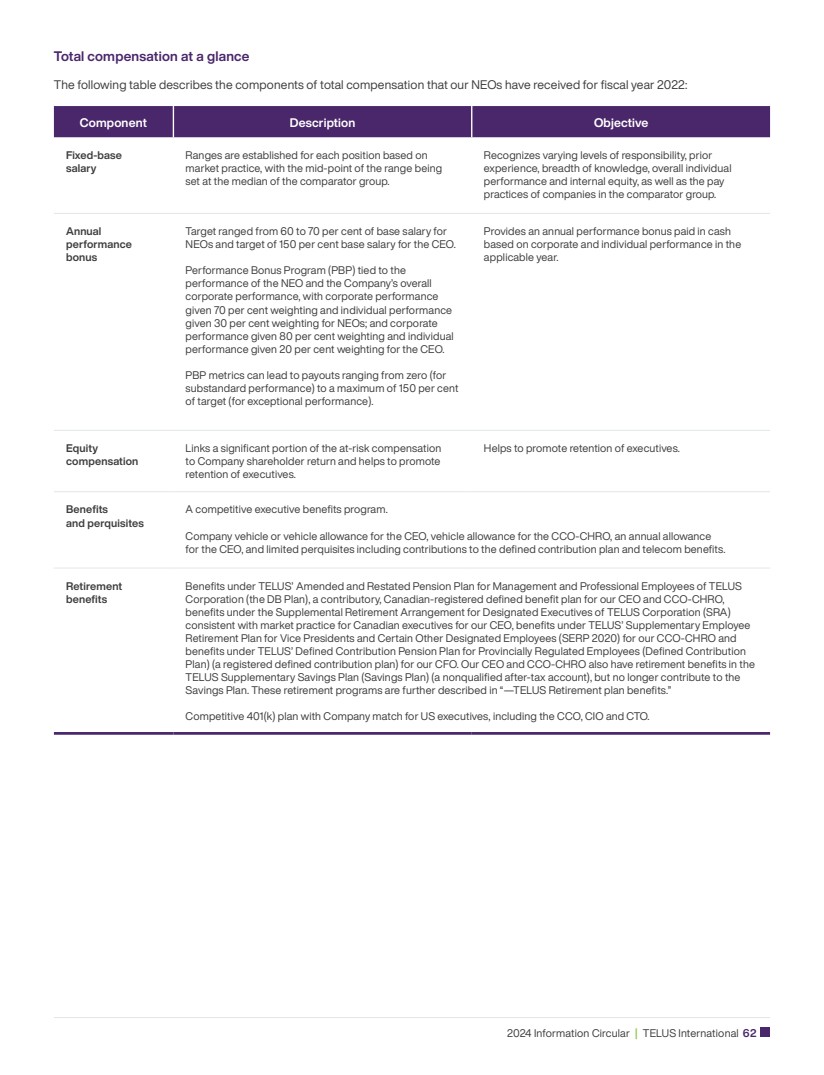 Total compensation at a glance

The following table describes the components of total compensation that our NEOs have received for fiscal year 2022:

| Component | Description | Objective |
|---|---|---|
| Fixed-base salary | Ranges are established for each position based on market practice, with the mid-point of the range being set at the median of the comparator group. | Recognizes varying levels of responsibility, prior experience, breadth of knowledge, overall individual performance and internal equity, as well as the pay practices of companies in the comparator group. |
| Annual performance bonus | Target ranged from 60 to 70 per cent of base salary for NEOs and target of 150 per cent base salary for the CEO. Performance Bonus Program (PBP) tied to the performance of the NEO and the Company's overall corporate performance, with corporate performance given 70 per cent weighting and individual performance given 30 per cent weighting for NEOs; and corporate performance given 80 per cent weighting and individual performance given 20 per cent weighting for the CEO. PBP metrics can lead to payouts ranging from zero (for substandard performance) to a maximum of 150 per cent of target (for exceptional performance). | Provides an annual performance bonus paid in cash based on corporate and individual performance in the applicable year. |
| Equity compensation | Links a significant portion of the at-risk compensation to Company shareholder return and helps to promote retention of executives. | Helps to promote retention of executives. |
| Benefits and perquisites | A competitive executive benefits program. Company vehicle or vehicle allowance for the CEO, vehicle allowance for the CCO-CHRO, an annual allowance for the CEO, and limited perquisites including contributions to the defined contribution plan and telecom benefits. | |
| Retirement benefits | Benefits under TELUS' Amended and Restated Pension Plan for Management and Professional Employees of TELUS Corporation (the DB Plan), a contributory, Canadian-registered defined benefit plan for our CEO and CCO-CHRO, benefits under the Supplemental Retirement Arrangement for Designated Executives of TELUS Corporation (SRA) consistent with market practice for Canadian executives for our CEO, benefits under TELUS' Supplementary Employee Retirement Plan for Vice Presidents and Certain Other Designated Employees (SERP 2020) for our CCO-CHRO and benefits under TELUS' Defined Contribution Pension Plan for Provincially Regulated Employees (Defined Contribution Plan) (a registered defined contribution plan) for our CFO. Our CEO and CCO-CHRO also have retirement benefits in the TELUS Supplementary Savings Plan (Savings Plan) (a nonqualified after-tax account), but no longer contribute to the Savings Plan. These retirement programs are further described in "—TELUS Retirement plan benefits." Competitive 401(k) plan with Company match for US executives, including the CCO, CIO and CTO. | |

2024 Information Circular | TELUS International 62